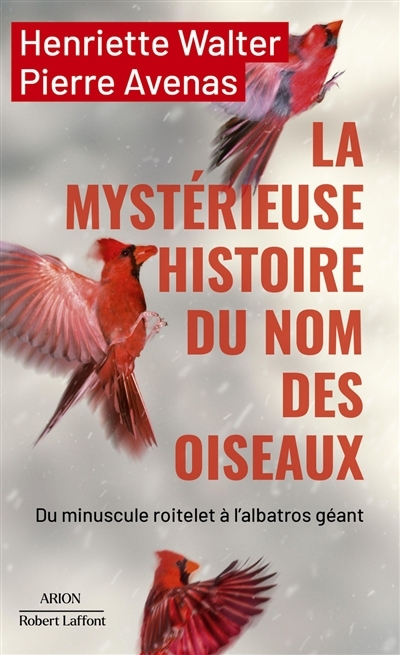 Henriette Walter
Pierre Avenas

LA MYSTÉRIEUSE HISTOIRE DU NOM DES OISEAUX

Du minuscule roitelet à l'albatros géant

ARION
Robert Laffont